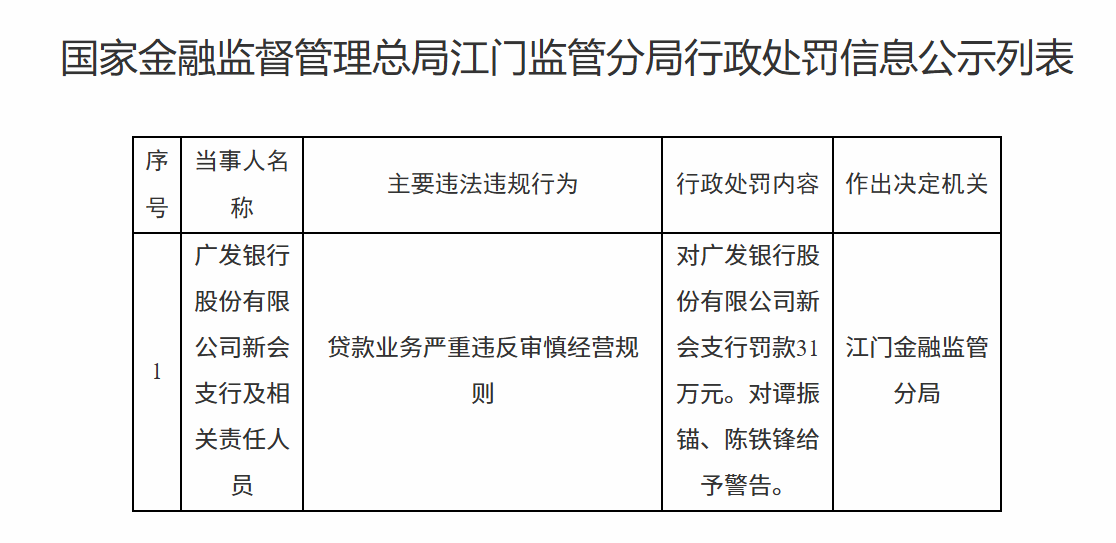 国家金融监督管理总局江门监管分局行政处罚信息公示列表

| 序号 | 当事人名称 | 主要违法违规行为 | 行政处罚内容 | 作出决定机关 |
|---|---|---|---|---|
| 1 | 广发银行股份有限公司新会支行及相关责任人员 | 贷款业务严重违反审慎经营规则 | 对广发银行股份有限公司新会支行罚款31万元。对谭振锚、陈铁锋给予警告。 | 江门金融监管分局 |